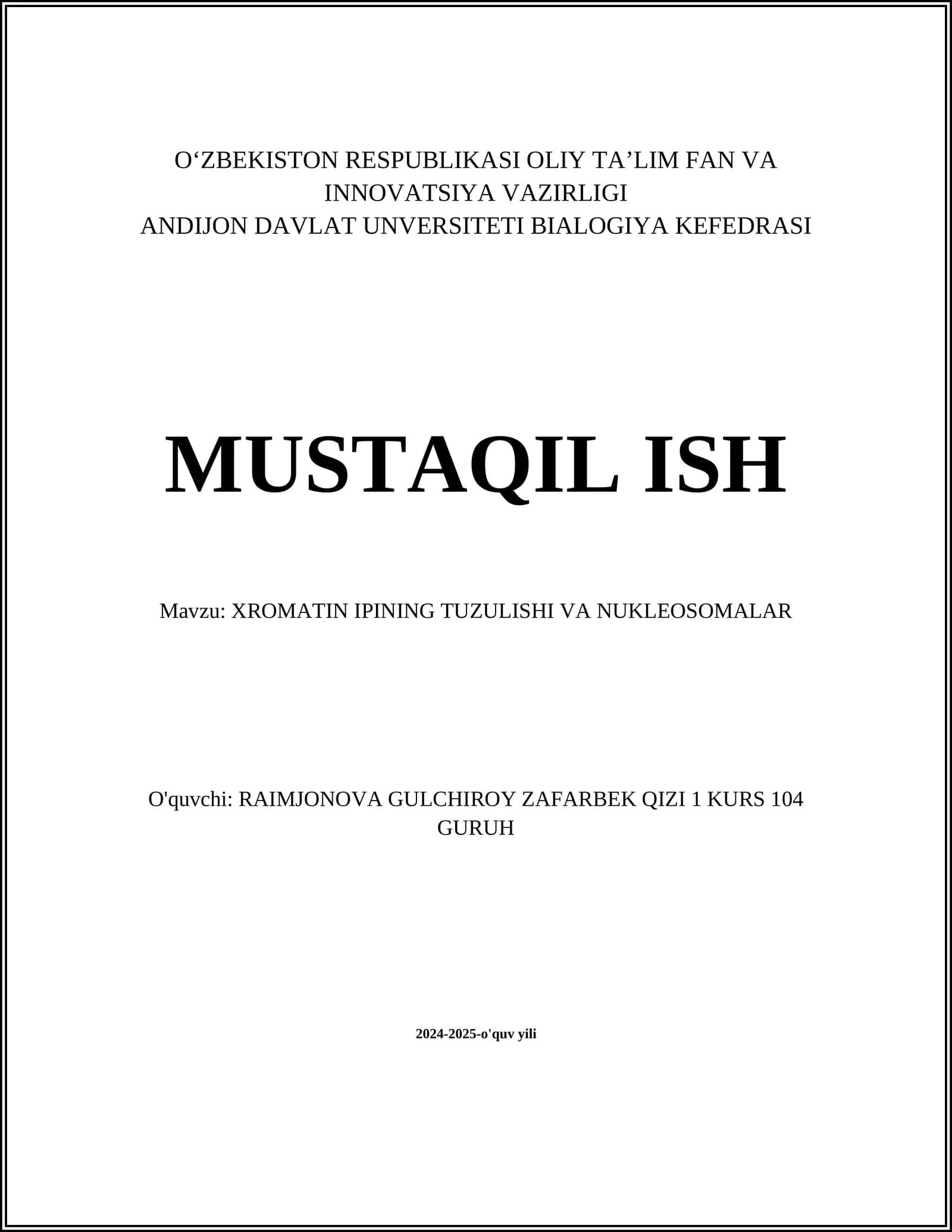 O‘ZBEKISTON RESPUBLIKASI OLIY TA’LIM FAN VA INNOVATSIYA VAZIRLIGI
ANDIJON DAVLAT UNVERSITETI BIALOGIYA KEFEDRASI

MUSTAQIL ISH

Mavzu: XROMATIN IPINING TUZULISHI VA NUKLEOSOMALAR

O'quvchi: RAIMJONOVA GULCHIROY ZAFARBEK QIZI 1 KURS 104 GURUH

2024-2025-o'quv yili